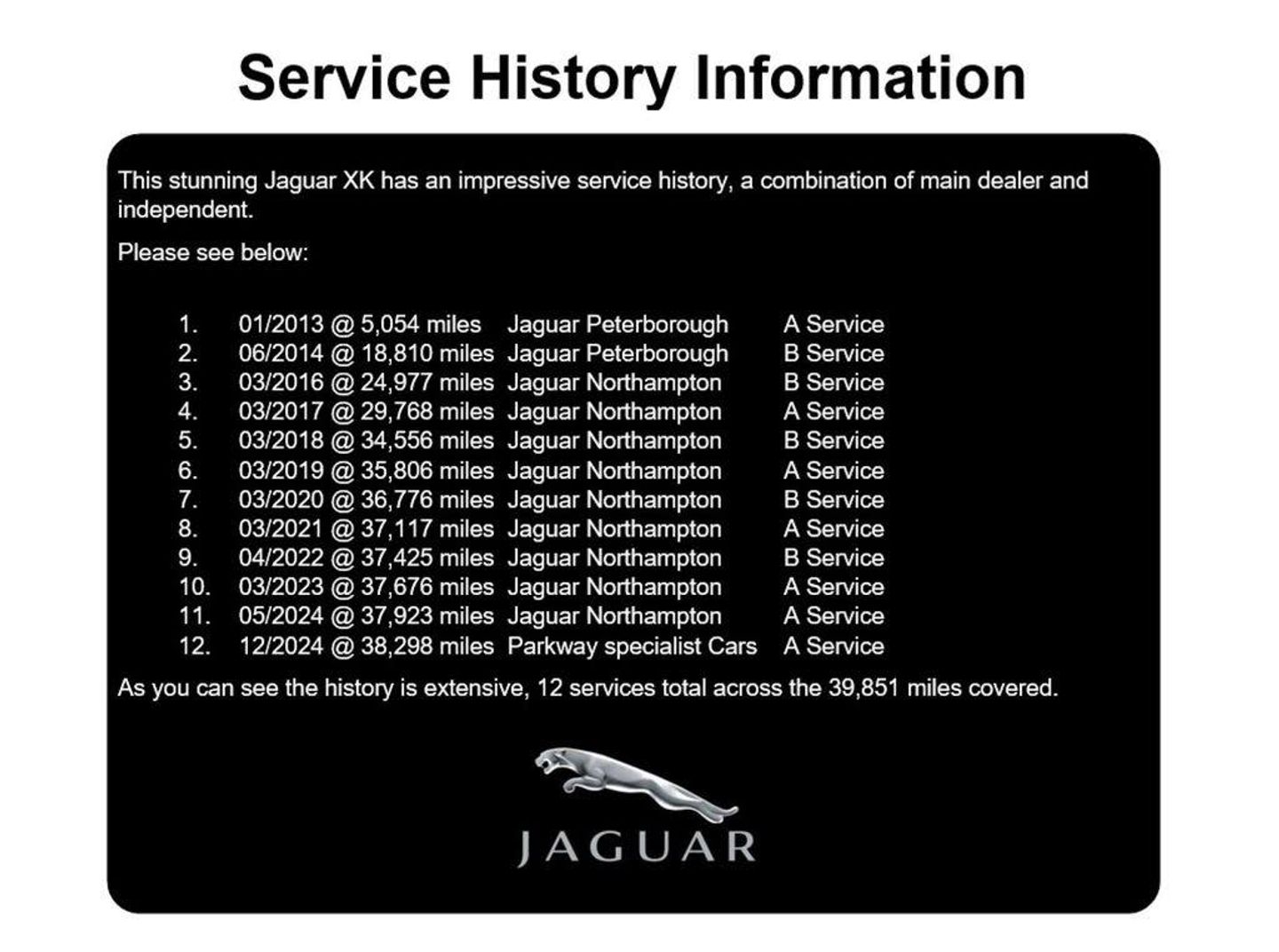 Service History Information

This stunning Jaguar XK has an impressive service history, a combination of main dealer and independent.

Please see below:

1. 01/2013 @ 5,054 miles Jaguar Peterborough A Service
2. 06/2014 @ 18,810 miles Jaguar Peterborough B Service
3. 03/2016 @ 24,977 miles Jaguar Northampton B Service
4. 03/2017 @ 29,768 miles Jaguar Northampton A Service
5. 03/2018 @ 34,556 miles Jaguar Northampton B Service
6. 03/2019 @ 35,806 miles Jaguar Northampton A Service
7. 03/2020 @ 36,776 miles Jaguar Northampton B Service
8. 03/2021 @ 37,117 miles Jaguar Northampton A Service
9. 04/2022 @ 37,425 miles Jaguar Northampton B Service
10. 03/2023 @ 37,676 miles Jaguar Northampton A Service
11. 05/2024 @ 37,923 miles Jaguar Northampton A Service
12. 12/2024 @ 38,298 miles Parkway specialist Cars A Service

As you can see the history is extensive, 12 services total across the 39,851 miles covered.

JAGUAR